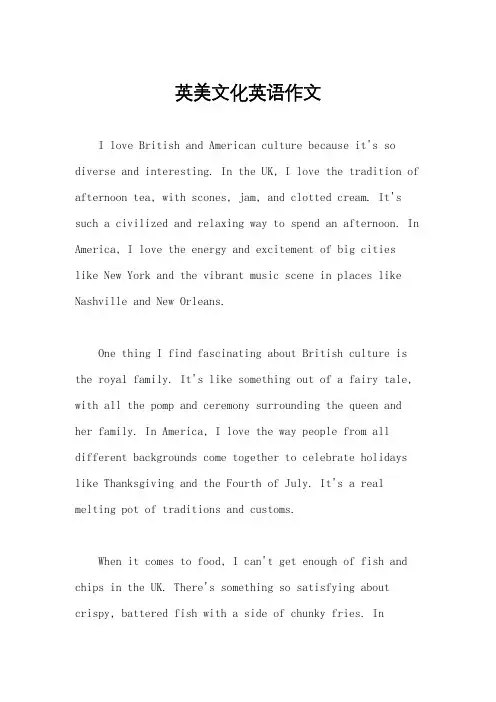 英美文化英语作文

I love British and American culture because it's so diverse and interesting. In the UK, I love the tradition of afternoon tea, with scones, jam, and clotted cream. It's such a civilized and relaxing way to spend an afternoon. In America, I love the energy and excitement of big cities like New York and the vibrant music scene in places like Nashville and New Orleans.

One thing I find fascinating about British culture is the royal family. It's like something out of a fairy tale, with all the pomp and ceremony surrounding the queen and her family. In America, I love the way people from all different backgrounds come together to celebrate holidays like Thanksgiving and the Fourth of July. It's a real melting pot of traditions and customs.

When it comes to food, I can't get enough of fish and chips in the UK. There's something so satisfying about crispy, battered fish with a side of chunky fries. In